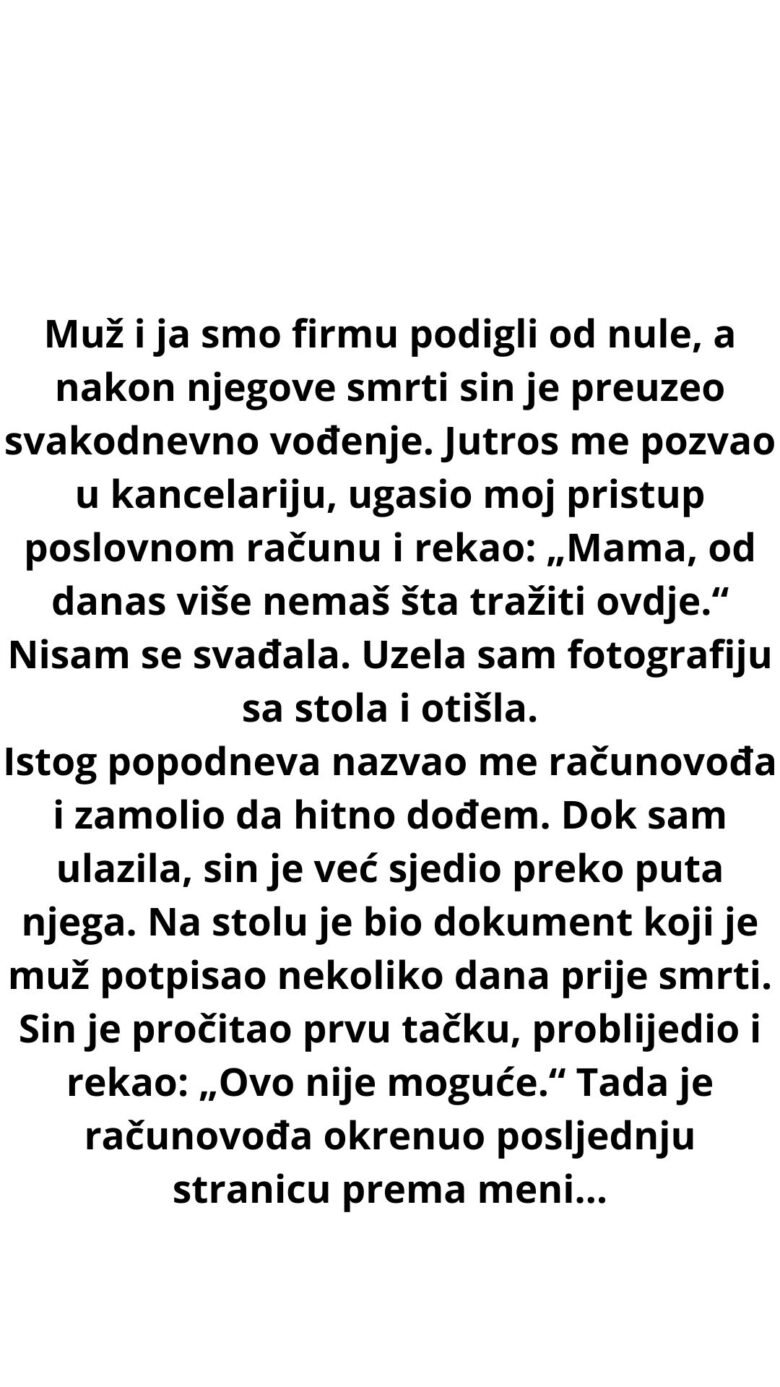 Muž i ja smo firmu podigli od nule, a nakon njegove smrti sin je preuzeo svakodnevno vođenje. Jutros me pozvao u kancelariju, ugasio moj pristup poslovnom računu i rekao: „Mama, od danas više nemaš šta tražiti ovdje.“ Nisam se svađala. Uzela sam fotografiju sa stola i otišla.

Istog popodneva nazvao me računovođa i zamolio da hitno dođem. Dok sam ulazila, sin je već sjedio preko puta njega. Na stolu je bio dokument koji je muž potpisao nekoliko dana prije smrti. Sin je pročitao prvu tačku, problijedio i rekao: „Ovo nije moguće.“ Tada je računovođa okrenuo posljednju stranicu prema meni...